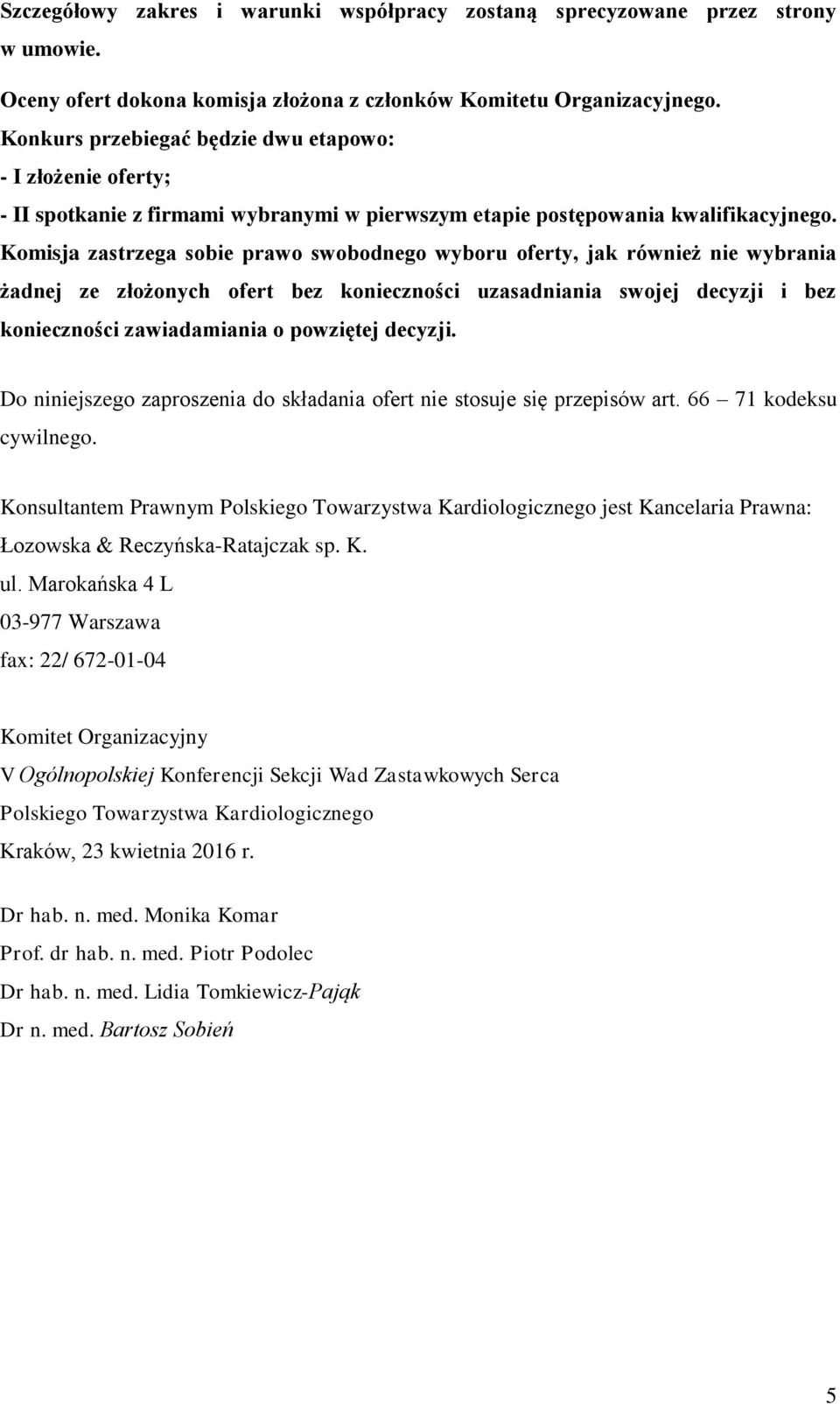 Szczegółowy zakres i warunki współpracy zostaną sprecyzowane przez strony w umowie.

Oceny ofert dokona komisja złożona z członków Komitetu Organizacyjnego.
Konkurs przebiegać będzie dwu etapowo:
- I złożenie oferty;
- II spotkanie z firmami wybranymi w pierwszym etapie postępowania kwalifikacyjnego.
Komisja zastrzega sobie prawo swobodnego wyboru oferty, jak również nie wybrania żadnej ze złożonych ofert bez konieczności uzasadniania swojej decyzji i bez konieczności zawiadamiania o powziętej decyzji.

Do niniejszego zaproszenia do składania ofert nie stosuje się przepisów art. 66 – 71 kodeksu cywilnego.

Konsultantem Prawnym Polskiego Towarzystwa Kardiologicznego jest Kancelaria Prawna:
Łozowska & Reczyńska-Ratajczak sp. K.
ul. Marokańska 4 L
03-977 Warszawa
fax: 22/ 672-01-04

Komitet Organizacyjny
V Ogólnopolskiej Konferencji Sekcji Wad Zastawkowych Serca
Polskiego Towarzystwa Kardiologicznego
Kraków, 23 kwietnia 2016 r.

Dr hab. n. med. Monika Komar
Prof. dr hab. n. med. Piotr Podolec
Dr hab. n. med. Lidia Tomkiewicz-Pająk
Dr n. med. Bartosz Sobień

5